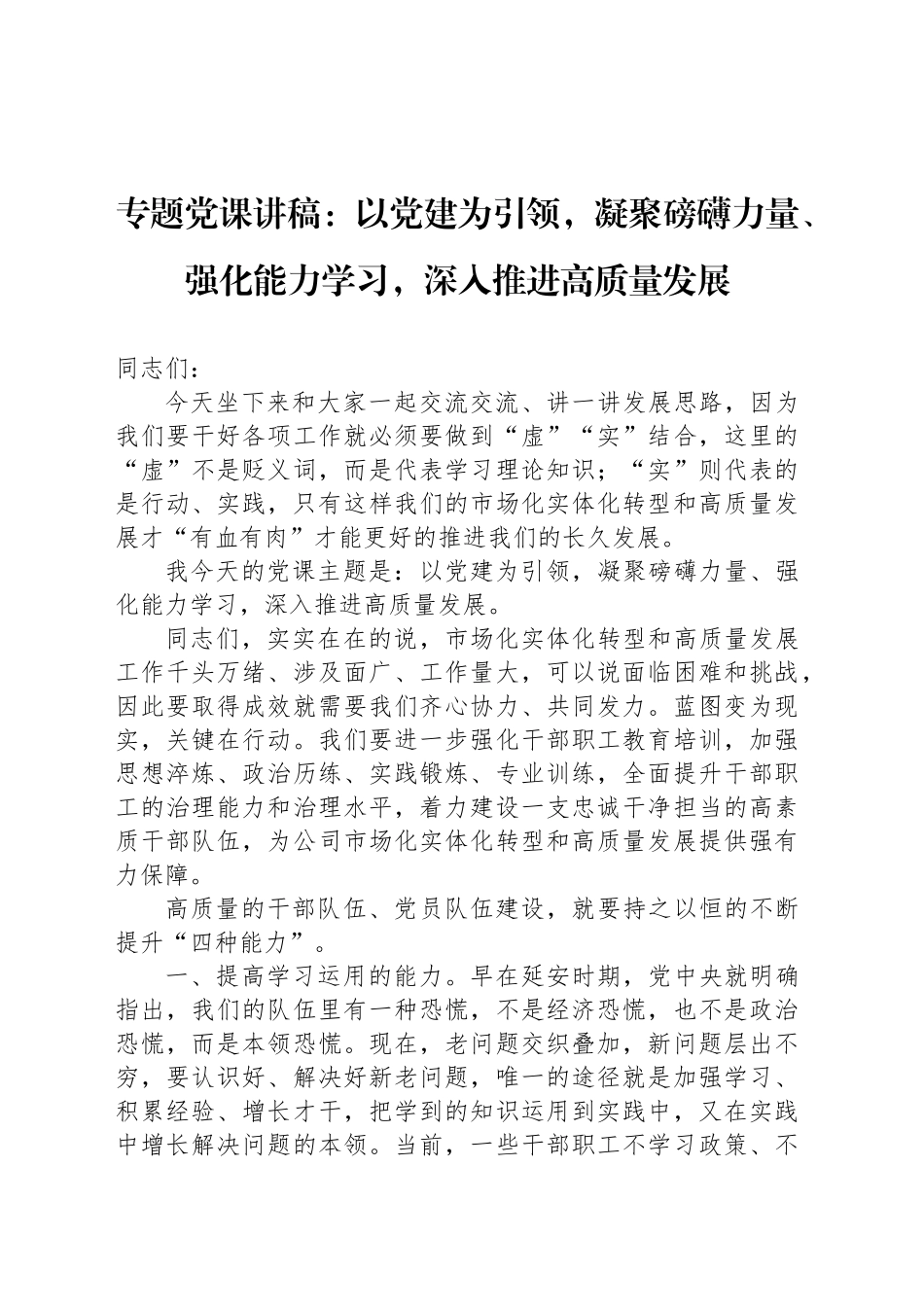 专题党课讲稿：以党建为引领，凝聚磅礴力量、强化能力学习，深入推进高质量发展

同志们：

今天坐下来和大家一起交流交流、讲一讲发展思路，因为我们要干好各项工作就必须要做到“虚”“实”结合，这里的“虚”不是贬义词，而是代表学习理论知识；“实”则代表的是行动、实践，只有这样我们的市场化实体化转型和高质量发展才“有血有肉”才能更好的推进我们的长久发展。

我今天的党课主题是：以党建为引领，凝聚磅礴力量、强化能力学习，深入推进高质量发展。

同志们，实实在在的说，市场化实体化转型和高质量发展工作千头万绪、涉及面广、工作量大，可以说面临困难和挑战，因此要取得成效就需要我们齐心协力、共同发力。蓝图变为现实，关键在行动。我们要进一步强化干部职工教育培训，加强思想淬炼、政治历练、实践锻炼、专业训练，全面提升干部职工的治理能力和治理水平，着力建设一支忠诚干净担当的高素质干部队伍，为公司市场化实体化转型和高质量发展提供强有力保障。

高质量的干部队伍、党员队伍建设，就要持之以恒的不断提升“四种能力”。

一、提高学习运用的能力。早在延安时期，党中央就明确指出，我们的队伍里有一种恐慌，不是经济恐慌，也不是政治恐慌，而是本领恐慌。现在，老问题交织叠加，新问题层出不穷，要认识好、解决好新老问题，唯一的途径就是加强学习、积累经验、增长才干，把学到的知识运用到实践中，又在实践中增长解决问题的本领。当前，一些干部职工不学习政策、不